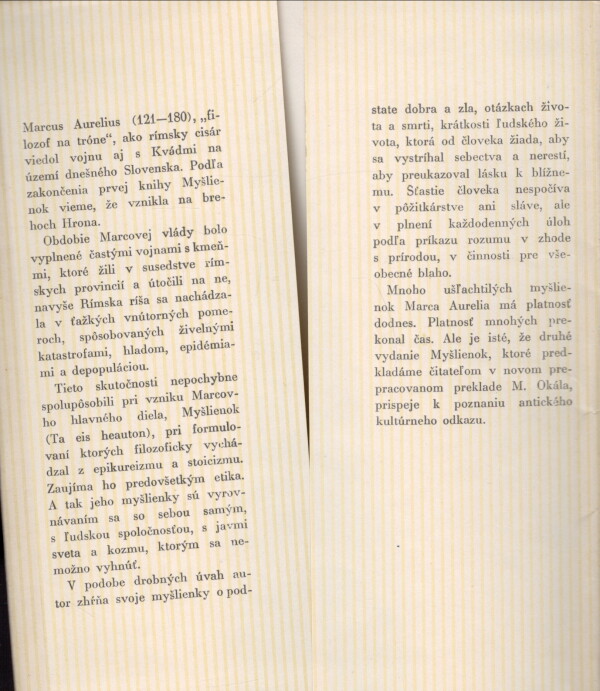 Marcus Aurelius (121—180), „filozof na tróne“, ako rímsky cisár viedol vojnu aj s Kvádmi na území dnešného Slovenska. Podľa zakončenia prvej knihy Myšlienok vieme, že vznikla na brehoch Hrona.

Obdobie Marcovej vlády bolo vyplnené častými vojnami s kmeňmi, ktoré žili v susedstve rímskych provincií a útočili na ne, navyše Rímska ríša sa nachádzala v ťažkých vnútorných pomeroch, spôsobovaných živelnými katastrofami, hladom, epidémiami a depopuláciou.

Tieto skutočnosti nepochybne spolupôsobili pri vzniku Marcovho hlavného diela, Myšlienok (Ta eis heauton), pri formulovaní ktorých filozoficky vychádzal z epikureizmu a stoicizmu. Zaujíma ho predovšetkým etika. A tak jeho myšlienky sú vyrovnávaním sa so sebou samým, s ľudskou spoločnosťou, s javmi sveta a kozmu, ktorým sa nemožno vyhnúť.

V podobe drobných úvah autor zhŕňa svoje myšlienky o podstate dobra a zla, otázkach života a smrti, krátkosti ľudského života, ktorá od človeka žiada, aby sa vystríhal sebectva a nerestí, aby preukazoval lásku k blížnemu. Šťastie človeka nespočíva v pôžitkárstve ani sláve, ale v plnení každodenných úloh podľa príkazu rozumu v zhode s prírodou, v činnosti pre všeobecné blaho.

Mnoho ušľachtilých myšlienok Marca Aurelia má platnosť dodnes. Platnosť mnohých prekonal čas. Ale je isté, že druhé vydanie Myšlienok, ktoré predkladáme čitateľom v novom prepracovanom preklade M. Okála, prispeje k poznaniu antického kultúrneho odkazu.